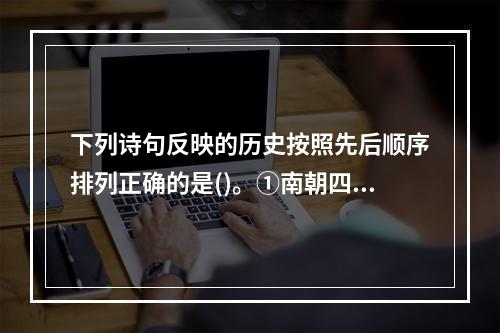 下列诗句反映的历史按照先后顺序排列正确的是()。①南朝四...